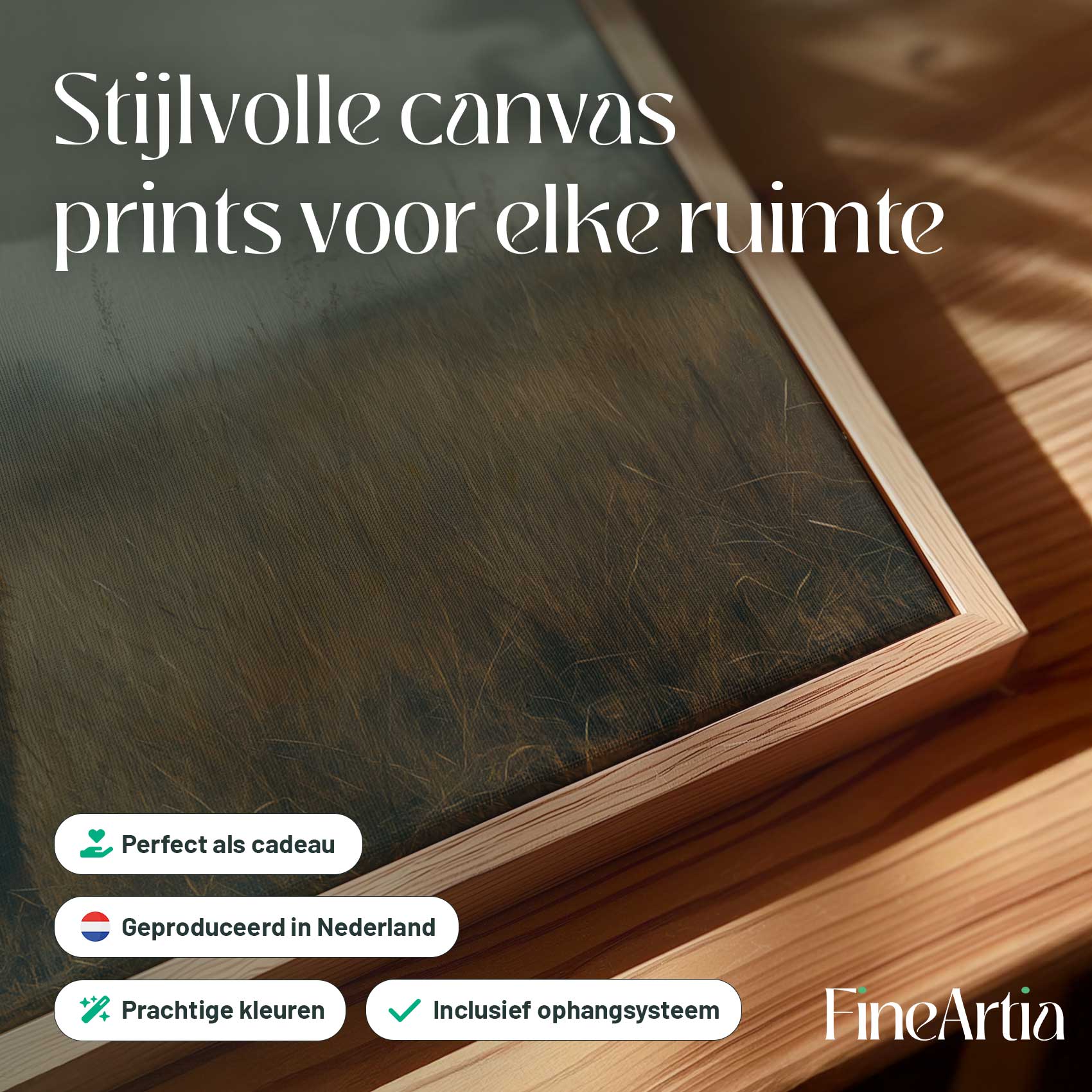 Stijlvolle canvas prints voor elke ruimte

Perfect als cadeau

Geproduceerd in Nederland

Prachtige kleuren

Inclusief ophangsysteem

FineArtia